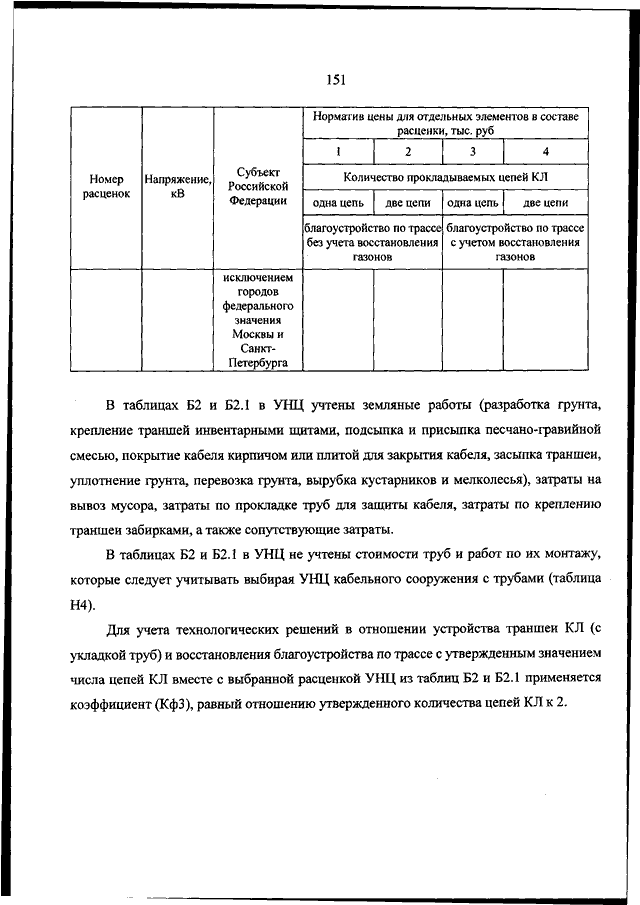 151

| Номер расценок | Напряжение, кВ | Субъект Российской Федерации | Норматив цены для отдельных элементов в составе расценки, тыс. руб | | | |
|---|---|---|---|---|---|---|
| | | | 1 | 2 | 3 | 4 |
| | | | Количество прокладываемых цепей КЛ | | | |
| | | | одна цепь | две цепи | одна цепь | две цепи |
| | | | благоустройство по трассе без учета восстановления газонов | | благоустройство по трассе с учетом восстановления газонов | |
| | | исключением городов федерального значения Москвы и Санкт-Петербурга | | | | |

В таблицах Б2 и Б2.1 в УНЦ учтены земляные работы (разработка грунта, крепление траншей инвентарными щитами, подсыпка и присыпка песчано-гравийной смесью, покрытие кабеля кирпичом или плитой для закрытия кабеля, засыпка траншеи, уплотнение грунта, перевозка грунта, вырубка кустарников и мелколесья), затраты на вывоз мусора, затраты по прокладке труб для защиты кабеля, затраты по креплению траншеи забирками, а также сопутствующие затраты.

В таблицах Б2 и Б2.1 в УНЦ не учтены стоимости труб и работ по их монтажу, которые следует учитывать выбирая УНЦ кабельного сооружения с трубами (таблица Н4).

Для учета технологических решений в отношении устройства траншеи КЛ (с укладкой труб) и восстановления благоустройства по трассе с утвержденным значением числа цепей КЛ вместе с выбранной расценкой УНЦ из таблиц Б2 и Б2.1 применяется коэффициент (Кф3), равный отношению утвержденного количества цепей КЛ к 2.